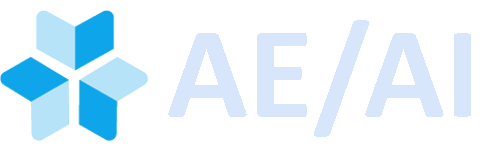 AE/AI